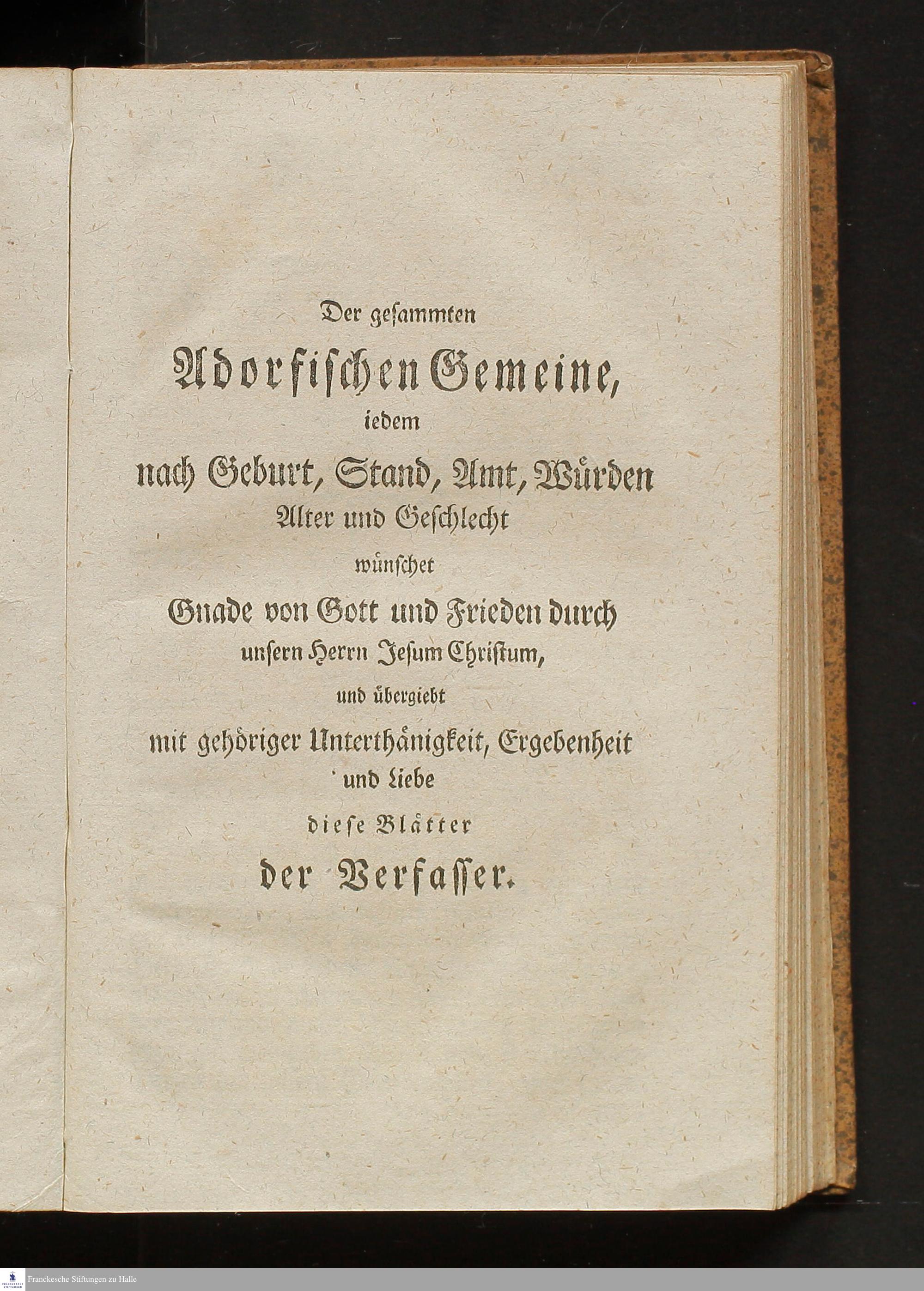 Der gesammten

Adorfischen Gemeine,

iedem

nach Geburt, Stand, Amt, Würden

Alter und Geschlecht

wünschet

Gnade von Gott und Frieden durch

unsern Herrn Jesum Christum,

und übergiebt

mit gehöriger Unterthänigkeit, Ergebenheit und Liebe

diese Blätter

der Verfasser.

Franckesche Stiftungen zu Halle